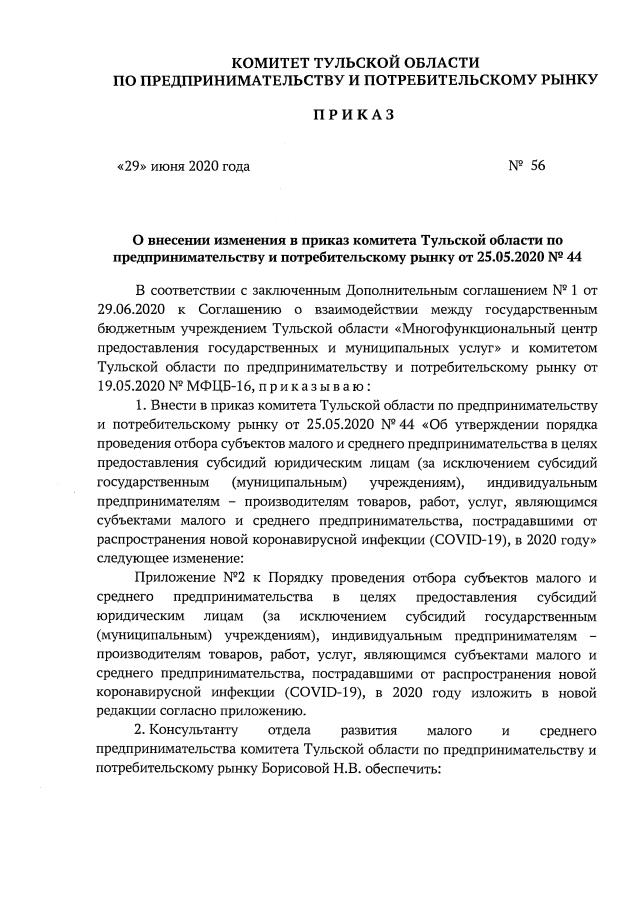 КОМИТЕТ ТУЛЬСКОЙ ОБЛАСТИ
ПО ПРЕДПРИНИМАТЕЛЬСТВУ И ПОТРЕБИТЕЛЬСКОМУ РЫНКУ

ПРИКАЗ

«29» июня 2020 года

№ 56

О внесении изменения в приказ комитета Тульской области по предпринимательству и потребительскому рынку от 25.05.2020 № 44

В соответствии с заключенным Дополнительным соглашением № 1 от 29.06.2020 к Соглашению о взаимодействии между государственным бюджетным учреждением Тульской области «Многофункциональный центр предоставления государственных и муниципальных услуг» и комитетом Тульской области по предпринимательству и потребительскому рынку от 19.05.2020 № МФЦБ-16, приказываю:

1. Внести в приказ комитета Тульской области по предпринимательству и потребительскому рынку от 25.05.2020 № 44 «Об утверждении порядка проведения отбора субъектов малого и среднего предпринимательства в целях предоставления субсидий юридическим лицам (за исключением субсидий государственным (муниципальным) учреждениям), индивидуальным предпринимателям – производителям товаров, работ, услуг, являющимся субъектами малого и среднего предпринимательства, пострадавшими от распространения новой коронавирусной инфекции (COVID-19), в 2020 году» следующее изменение:

Приложение №2 к Порядку проведения отбора субъектов малого и среднего предпринимательства в целях предоставления субсидий юридическим лицам (за исключением субсидий государственным (муниципальным) учреждениям), индивидуальным предпринимателям – производителям товаров, работ, услуг, являющимся субъектами малого и среднего предпринимательства, пострадавшими от распространения новой коронавирусной инфекции (COVID-19), в 2020 году изложить в новой редакции согласно приложению.

2. Консультанту отдела развития малого и среднего предпринимательства комитета Тульской области по предпринимательству и потребительскому рынку Борисовой Н.В. обеспечить: